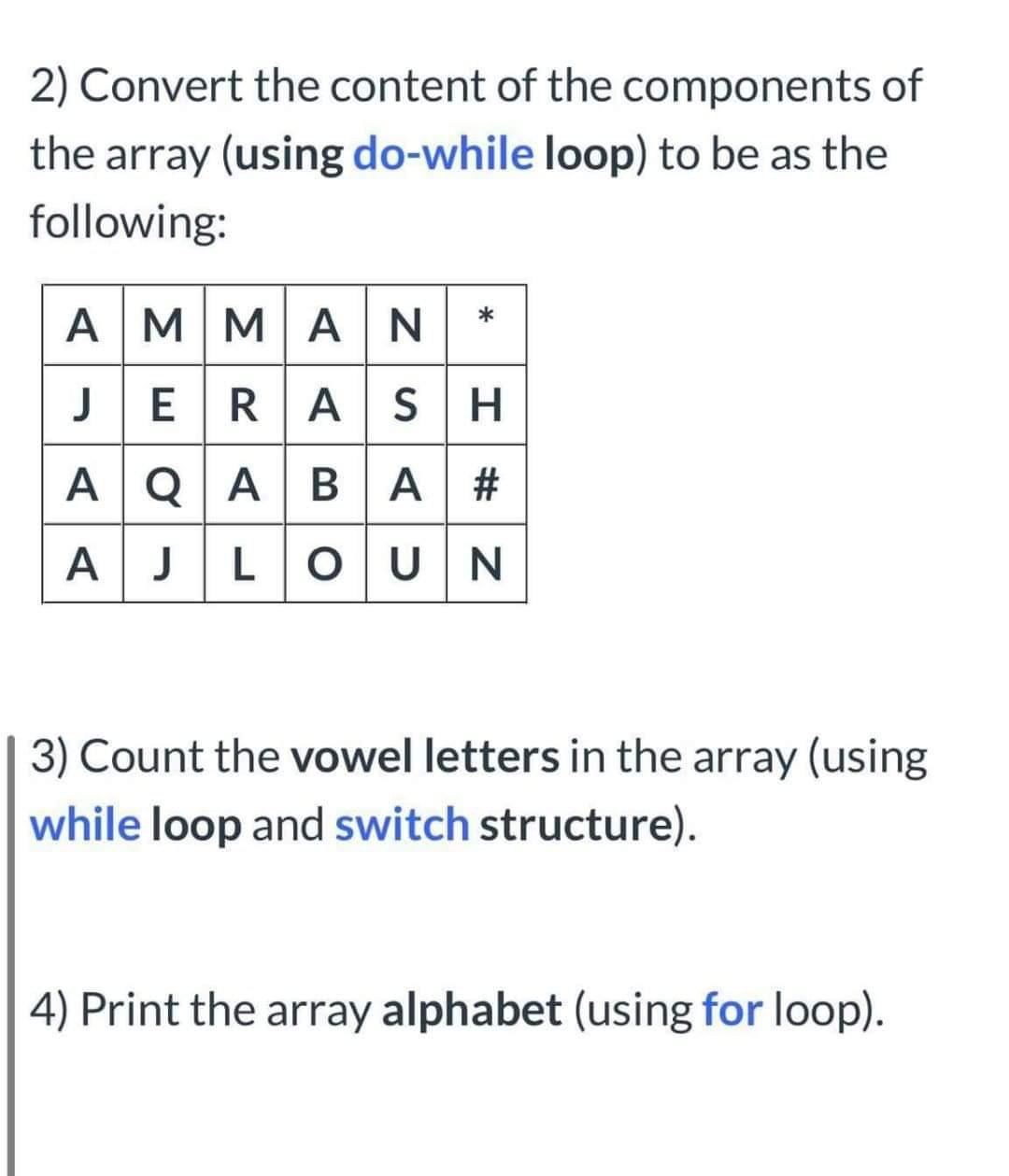 2) Convert the content of the components of the array (using do-while loop) to be as the following:

| A | M | M | A | N | * |
|---|---|---|---|---|---|
| J | E | R | A | S | H |
| A | Q | A | B | A | # |
| A | J | L | O | U | N |

3) Count the vowel letters in the array (using while loop and switch structure).

4) Print the array alphabet (using for loop).